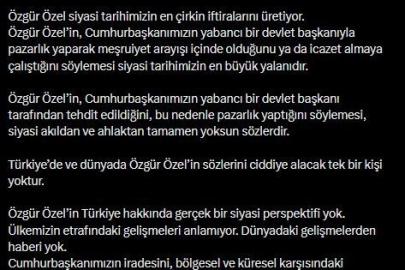 Özgür Özel siyasi tarihimizin en çirkin iftiralarını üretiyor.
Özgür Özel'in, Cumhurbaşkanımızın yabancı bir devlet başkanıyla pazarlık yaparak meşruiyet arayışı içinde olduğunu ya da icazet almaya çalıştığını söylemesi siyasi tarihimizin en büyük yalanıdır.

Özgür Özel'in, Cumhurbaşkanımızın yabancı bir devlet başkanı tarafından tehdit edildiğini, bu nedenle pazarlık yaptığını söylemesi, siyasi akıldan ve ahlaktan tamamen yoksun sözlerdir.

Türkiye'de ve dünyada Özgür Özel'in sözlerini ciddiye alacak tek bir kişi yoktur.

Özgür Özel'in Türkiye hakkında gerçek bir siyasi perspektifi yok.
Ülkemizin etrafındaki gelişmeleri anlamıyor. Dünyadaki gelişmelerden haberi yok.
Cumhurbaşkanımızın iradesini, bölgesel ve küresel karşısındaki